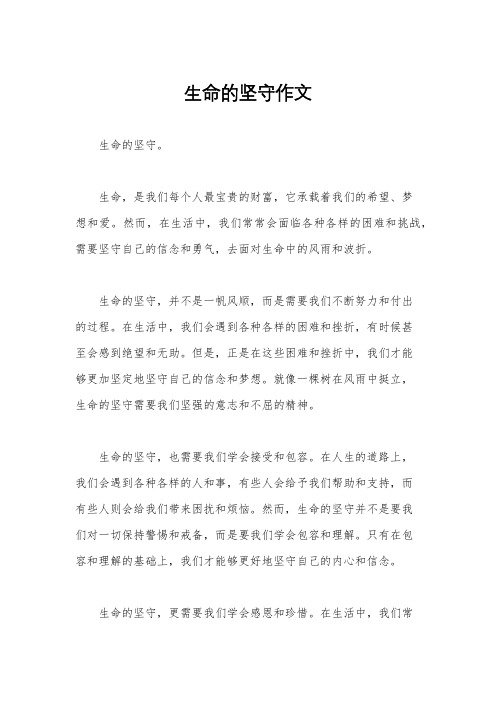 生命的坚守作文

生命的坚守。

生命，是我们每个人最宝贵的财富，它承载着我们的希望、梦想和爱。然而，在生活中，我们常常会面临各种各样的困难和挑战，需要坚守自己的信念和勇气，去面对生命中的风雨和波折。

生命的坚守，并不是一帆风顺，而是需要我们不断努力和付出的过程。在生活中，我们会遇到各种各样的困难和挫折，有时候甚至会感到绝望和无助。但是，正是在这些困难和挫折中，我们才能够更加坚定地坚守自己的信念和梦想。就像一棵树在风雨中挺立，生命的坚守需要我们坚强的意志和不屈的精神。

生命的坚守，也需要我们学会接受和包容。在人生的道路上，我们会遇到各种各样的人和事，有些人会给予我们帮助和支持，而有些人则会给我们带来困扰和烦恼。然而，生命的坚守并不是要我们对一切保持警惕和戒备，而是要我们学会包容和理解。只有在包容和理解的基础上，我们才能够更好地坚守自己的内心和信念。

生命的坚守，更需要我们学会感恩和珍惜。在生活中，我们常